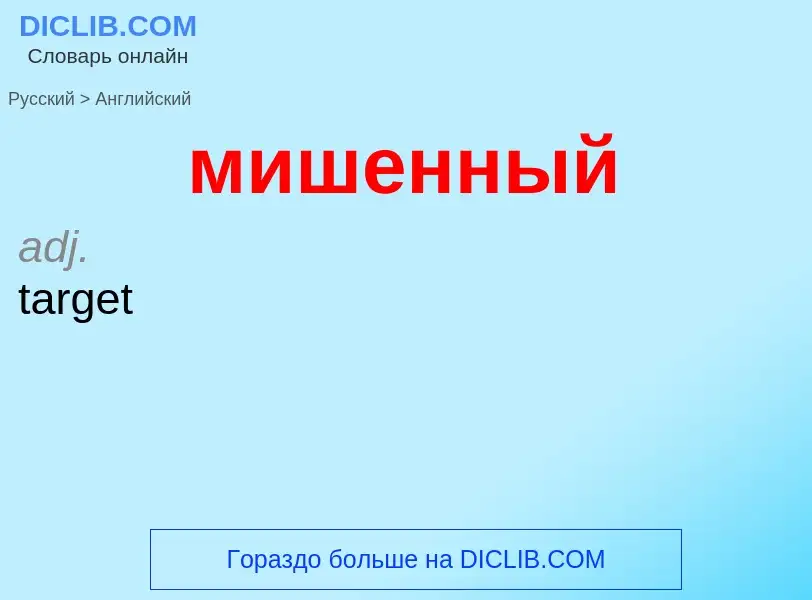 DICLIB.COM
Словарь онлайн

Русский > Английский

мишенный

adj.
target

Гораздо больше на DICLIB.COM